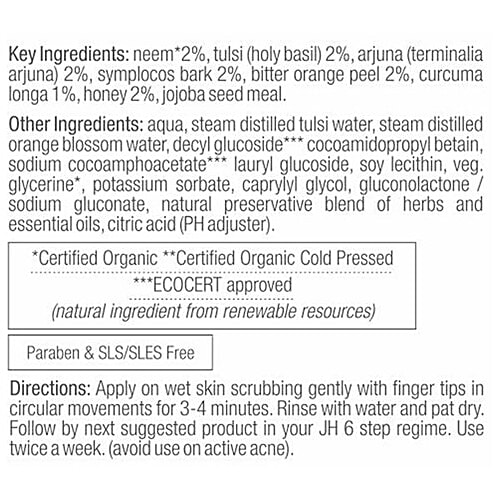 Key Ingredients: neem*2%, tulsi (holy basil) 2%, arjuna (terminalia arjuna) 2%, symplocos bark 2%, bitter orange peel 2%, curcuma longa 1%, honey 2%, jojoba seed meal.

Other Ingredients: aqua, steam distilled tulsi water, steam distilled orange blossom water, decyl glucoside*** cocoamidopropyl betain, sodium cocoamphoacetate*** lauryl glucoside, soy lecithin, veg. glycerine*, potassium sorbate, caprylyl glycol, gluconolactone / sodium gluconate, natural preservative blend of herbs and essential oils, citric acid (PH adjuster).

*Certified Organic **Certified Organic Cold Pressed
***ECOCERT approved
(natural ingredient from renewable resources)

Paraben & SLS/SLES Free

Directions: Apply on wet skin scrubbing gently with finger tips in circular movements for 3-4 minutes. Rinse with water and pat dry. Follow by next suggested product in your JH 6 step regime. Use twice a week. (avoid use on active acne).